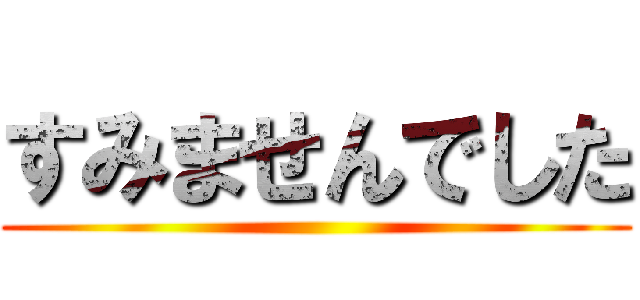 すみませんでした